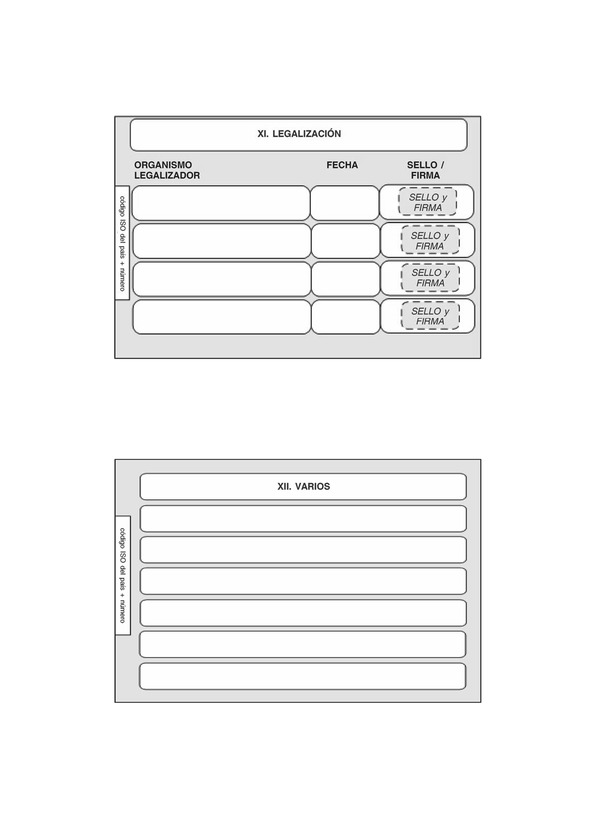 XI. LEGALIZACIÓN

código ISO del país + número

| ORGANISMO LEGALIZADOR | FECHA | SELLO / FIRMA |
|---|---|---|
| | | SELLO y FIRMA |
| | | SELLO y FIRMA |
| | | SELLO y FIRMA |
| | | SELLO y FIRMA |

XII. VARIOS

código ISO del país + número